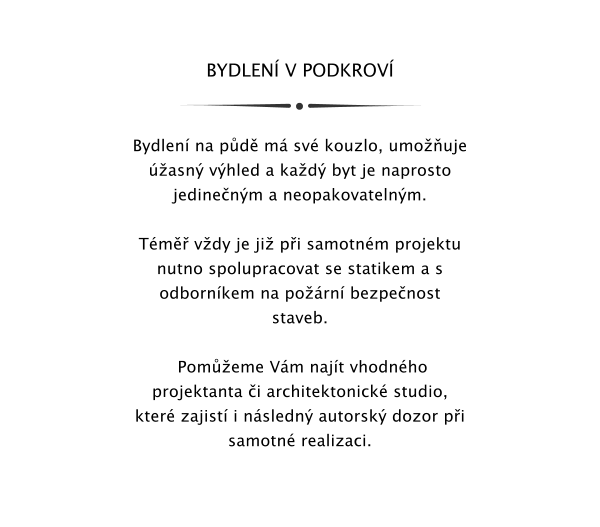 BYDLENÍ V PODKROVÍ

Bydlení na půdě má své kouzlo, umožňuje úžasný výhled a každý byt je naprosto jedinečným a neopakovatelným.

Téměř vždy je již při samotném projektu nutno spolupracovat se statikem a s odborníkem na požární bezpečnost staveb.

Pomůžeme Vám najít vhodného projektanta či architektonické studio, které zajistí i následný autorský dozor při samotné realizaci.